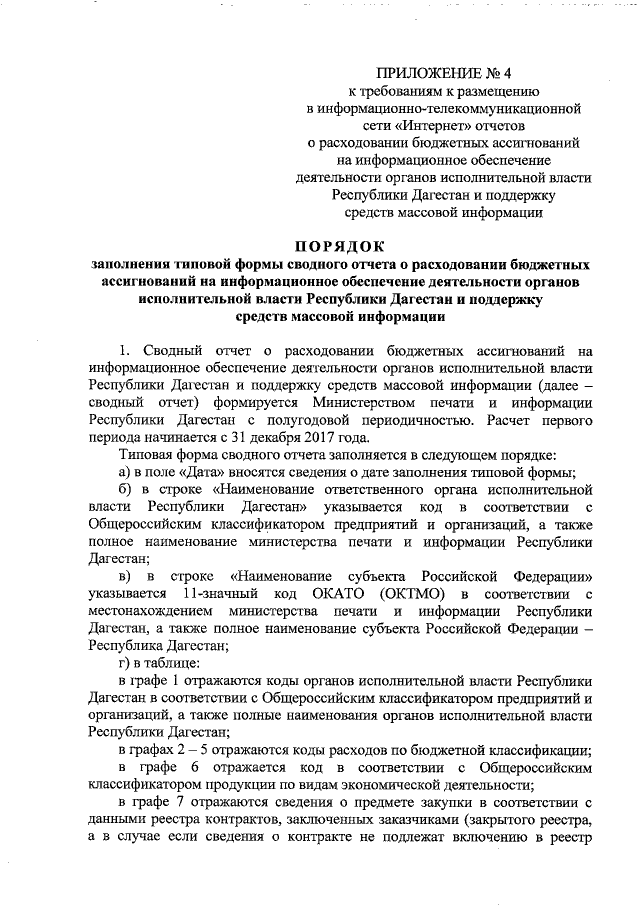 ПРИЛОЖЕНИЕ № 4
к требованиям к размещению
в информационно-телекоммуникационной
сети «Интернет» отчетов
о расходовании бюджетных ассигнований
на информационное обеспечение
деятельности органов исполнительной власти
Республики Дагестан и поддержку
средств массовой информации

ПОРЯДОК

заполнения типовой формы сводного отчета о расходовании бюджетных ассигнований на информационное обеспечение деятельности органов исполнительной власти Республики Дагестан и поддержку средств массовой информации

1. Сводный отчет о расходовании бюджетных ассигнований на информационное обеспечение деятельности органов исполнительной власти Республики Дагестан и поддержку средств массовой информации (далее – сводный отчет) формируется Министерством печати и информации Республики Дагестан с полугодовой периодичностью. Расчет первого периода начинается с 31 декабря 2017 года.

Типовая форма сводного отчета заполняется в следующем порядке:

а) в поле «Дата» вносятся сведения о дате заполнения типовой формы;

б) в строке «Наименование ответственного органа исполнительной власти Республики Дагестан» указывается код в соответствии с Общероссийским классификатором предприятий и организаций, а также полное наименование министерства печати и информации Республики Дагестан;

в) в строке «Наименование субъекта Российской Федерации» указывается 11-значный код ОКАТО (ОКТМО) в соответствии с местонахождением министерства печати и информации Республики Дагестан, а также полное наименование субъекта Российской Федерации – Республика Дагестан;

г) в таблице:

в графе 1 отражаются коды органов исполнительной власти Республики Дагестан в соответствии с Общероссийским классификатором предприятий и организаций, а также полные наименования органов исполнительной власти Республики Дагестан;

в графах 2 – 5 отражаются коды расходов по бюджетной классификации;

в графе 6 отражается код в соответствии с Общероссийским классификатором продукции по видам экономической деятельности;

в графе 7 отражаются сведения о предмете закупки в соответствии с данными реестра контрактов, заключенных заказчиками (закрытого реестра, а в случае если сведения о контракте не подлежат включению в реестр